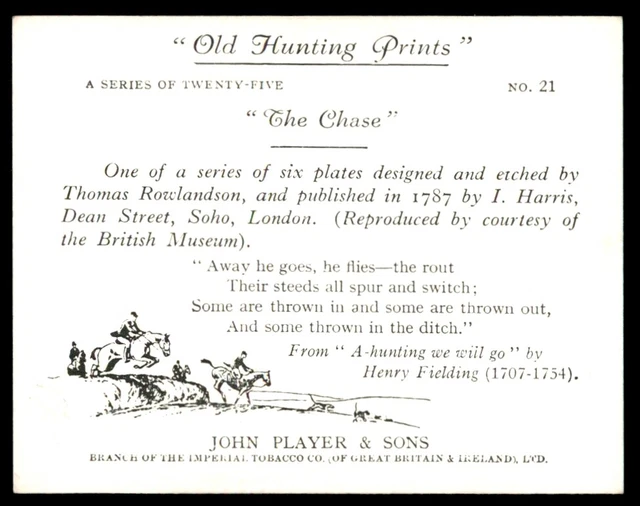 "Old Hunting Prints"

A SERIES OF TWENTY-FIVE

NO. 21

"The Chase"

One of a series of six plates designed and etched by Thomas Rowlandson, and published in 1787 by I. Harris, Dean Street, Soho, London. (Reproduced by courtesy of the British Museum).

"Away he goes, he flies—the rout
Their steeds all spur and switch;
Some are thrown in and some are thrown out,
And some thrown in the ditch."

From "A-hunting we will go" by Henry Fielding (1707-1754).

JOHN PLAYER & SONS
BRANCH OF THE IMPERIAL TOBACCO CO. (OF GREAT BRITAIN & IRELAND), LTD.